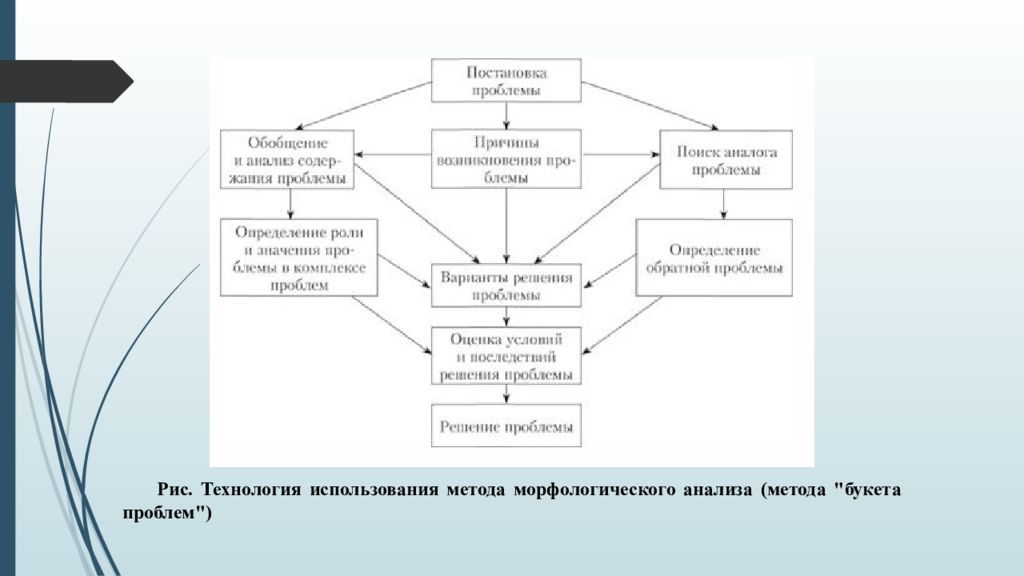 Постановка проблемы

Обобщение и анализ содержания проблемы

Причины возникновения проблемы

Поиск аналога проблемы

Определение роли и значения проблемы в комплексе проблем

Варианты решения проблемы

Определение обратной проблемы

Оценка условий и последствий решения проблемы

Решение проблемы

Рис. Технология использования метода морфологического анализа (метода "букета проблем")